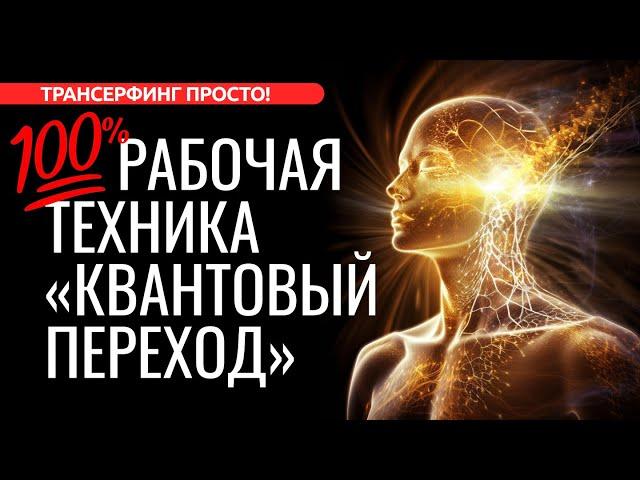 ТРАНСЕРФИНГ ПРОСТО!

100% РАБОЧАЯ ТЕХНИКА «КВАНТОВЫЙ ПЕРЕХОД»